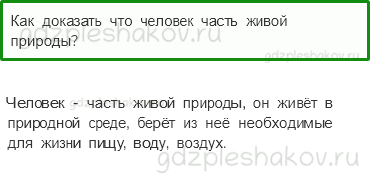 Как доказать что человек часть живой природы?

gdzpleshakov.ru

gdzpleshakov.ru

Человек - часть живой природы, он живёт в природной среде, берёт из неё необходимые для жизни пищу, воду, воздух.

gdzpleshakov.ru